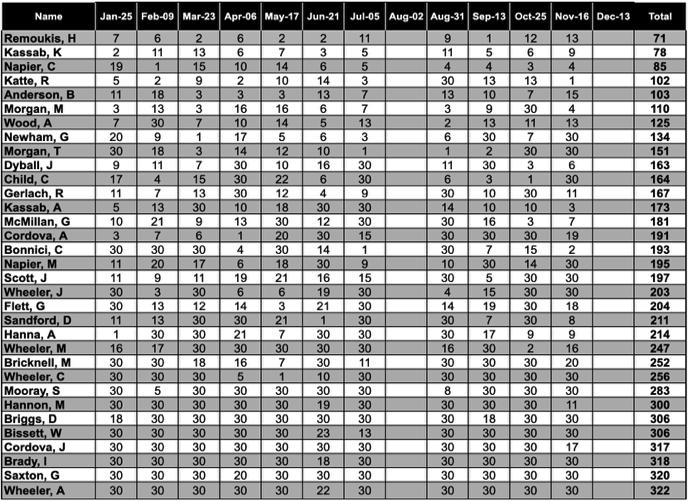 | Name | Jan-25 | Feb-09 | Mar-23 | Apr-06 | May-17 | Jun-21 | Jul-05 | Aug-02 | Aug-31 | Sep-13 | Oct-25 | Nov-16 | Dec-13 | Total |
|---|---|---|---|---|---|---|---|---|---|---|---|---|---|---|
| Remoukis, H | 7 | 6 | 2 | 6 | 2 | 2 | 11 | | 9 | 1 | 12 | 13 | | 71 |
| Kassab, K | 2 | 11 | 13 | 6 | 7 | 3 | 5 | | 11 | 5 | 6 | 9 | | 78 |
| Napier, C | 19 | 1 | 15 | 10 | 14 | 6 | 5 | | 4 | 4 | 3 | 4 | | 85 |
| Katte, R | 5 | 2 | 9 | 2 | 10 | 14 | 3 | | 30 | 13 | 13 | 1 | | 102 |
| Anderson, B | 11 | 18 | 3 | 3 | 3 | 13 | 7 | | 13 | 10 | 7 | 15 | | 103 |
| Morgan, M | 3 | 13 | 3 | 16 | 16 | 6 | 7 | | 3 | 9 | 30 | 4 | | 110 |
| Wood, A | 7 | 30 | 7 | 10 | 14 | 5 | 13 | | 2 | 13 | 11 | 13 | | 125 |
| Newham, G | 20 | 9 | 1 | 17 | 5 | 6 | 3 | | 6 | 30 | 7 | 30 | | 134 |
| Morgan, T | 30 | 18 | 3 | 14 | 12 | 10 | 1 | | 1 | 2 | 30 | 30 | | 151 |
| Dyball, J | 9 | 11 | 7 | 30 | 10 | 16 | 30 | | 11 | 30 | 3 | 6 | | 163 |
| Child, C | 17 | 4 | 15 | 30 | 22 | 6 | 30 | | 6 | 3 | 1 | 30 | | 164 |
| Gerlach, R | 11 | 7 | 13 | 30 | 12 | 4 | 9 | | 30 | 10 | 30 | 11 | | 167 |
| Kassab, A | 5 | 13 | 30 | 10 | 18 | 30 | 30 | | 14 | 10 | 10 | 3 | | 173 |
| McMillan, G | 10 | 21 | 9 | 13 | 30 | 12 | 30 | | 30 | 16 | 3 | 7 | | 181 |
| Cordova, A | 3 | 7 | 6 | 1 | 20 | 30 | 15 | | 30 | 30 | 30 | 19 | | 191 |
| Bonnici, C | 30 | 30 | 30 | 4 | 30 | 14 | 1 | | 30 | 7 | 15 | 2 | | 193 |
| Napier, M | 11 | 20 | 17 | 6 | 18 | 30 | 9 | | 10 | 30 | 14 | 30 | | 195 |
| Scott, J | 11 | 9 | 11 | 19 | 21 | 16 | 15 | | 30 | 5 | 30 | 30 | | 197 |
| Wheeler, J | 30 | 3 | 30 | 6 | 6 | 19 | 30 | | 4 | 15 | 30 | 30 | | 203 |
| Flett, G | 30 | 13 | 12 | 14 | 3 | 21 | 30 | | 14 | 19 | 30 | 18 | | 204 |
| Sandford, D | 11 | 13 | 30 | 30 | 21 | 1 | 30 | | 30 | 7 | 30 | 8 | | 211 |
| Hanna, A | 1 | 30 | 30 | 21 | 7 | 30 | 30 | | 30 | 17 | 9 | 9 | | 214 |
| Wheeler, M | 16 | 17 | 30 | 30 | 30 | 30 | 30 | | 16 | 30 | 2 | 16 | | 247 |
| Bricknell, M | 30 | 30 | 18 | 16 | 7 | 30 | 11 | | 30 | 30 | 30 | 20 | | 252 |
| Wheeler, C | 30 | 30 | 30 | 5 | 1 | 10 | 30 | | 30 | 30 | 30 | 30 | | 256 |
| Mooray, S | 30 | 5 | 30 | 30 | 30 | 30 | 30 | | 8 | 30 | 30 | 30 | | 283 |
| Hannon, M | 30 | 30 | 30 | 30 | 30 | 19 | 30 | | 30 | 30 | 30 | 11 | | 300 |
| Briggs, D | 18 | 30 | 30 | 30 | 30 | 30 | 30 | | 30 | 18 | 30 | 30 | | 306 |
| Bissett, W | 30 | 30 | 30 | 30 | 30 | 23 | 13 | | 30 | 30 | 30 | 30 | | 306 |
| Cordova, J | 30 | 30 | 30 | 30 | 30 | 30 | 30 | | 30 | 30 | 30 | 17 | | 317 |
| Brady, I | 30 | 30 | 30 | 30 | 30 | 18 | 30 | | 30 | 30 | 30 | 30 | | 318 |
| Saxton, G | 30 | 30 | 30 | 20 | 30 | 30 | 30 | | 30 | 30 | 30 | 30 | | 320 |
| Wheeler, A | 30 | 30 | 30 | 30 | 30 | 22 | 30 | | 30 | 30 | 30 | 30 | | 322 |